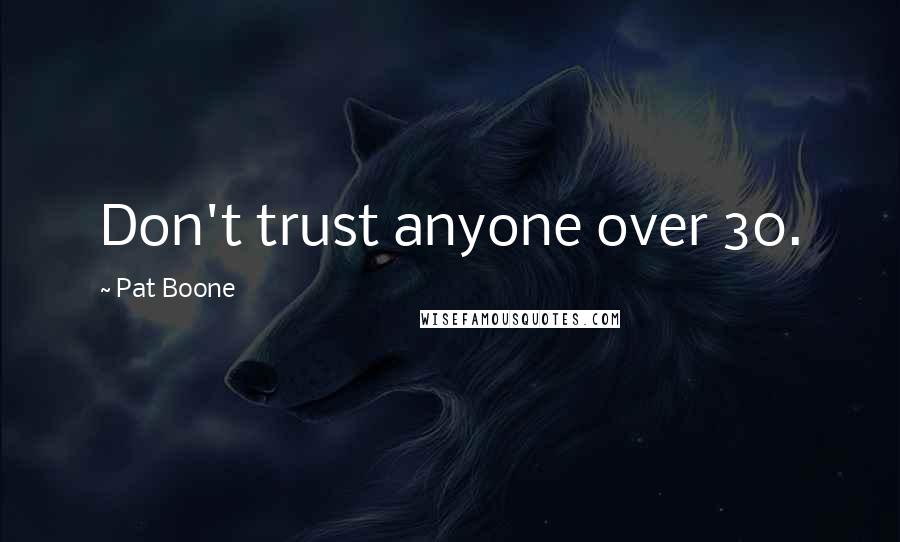 Don't trust anyone over 30.

~ Pat Boone

WISEFAMOUSQUOTES.COM